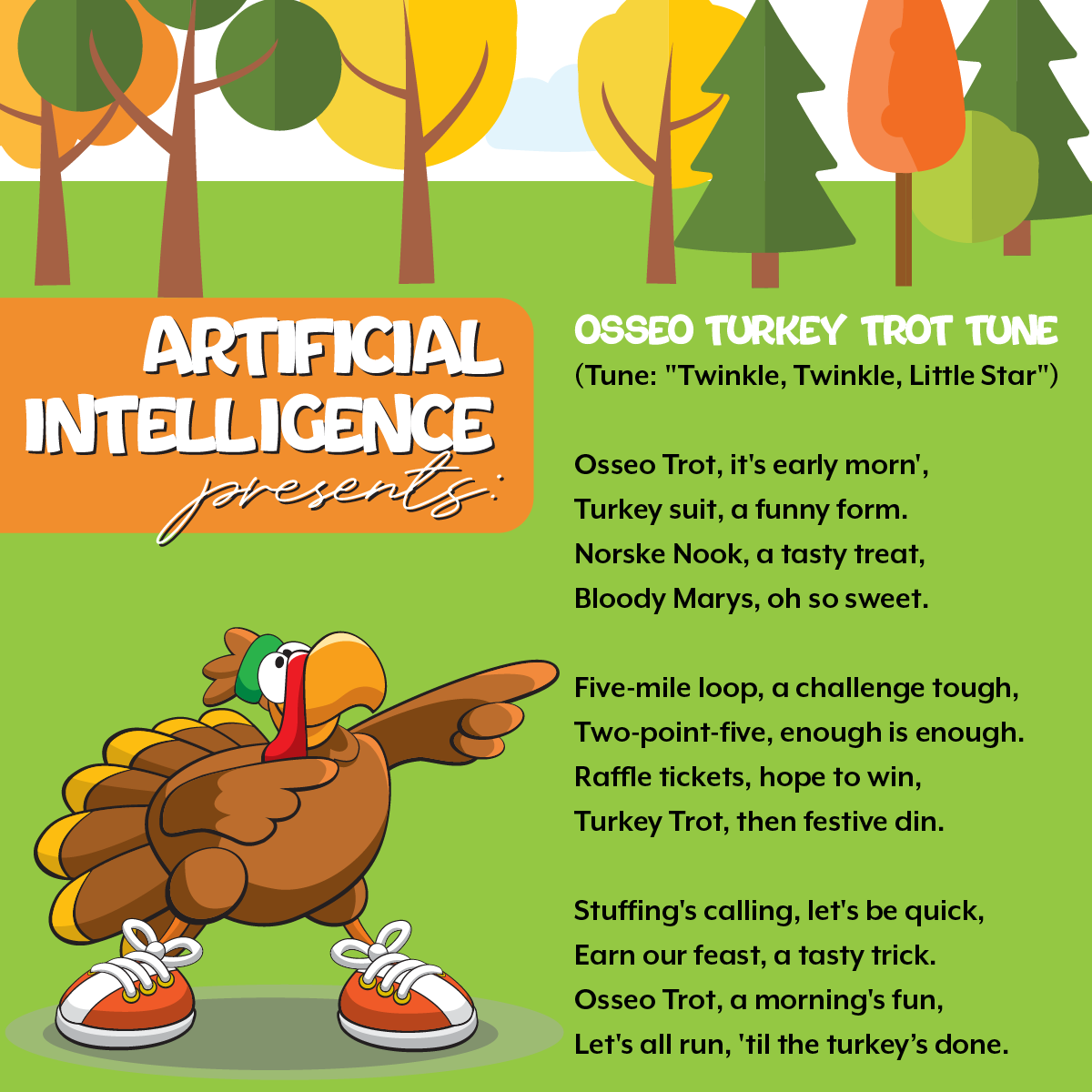 ARTIFICIAL INTELLIGENCE presents:

OSSEO TURKEY TROT TUNE
(Tune: "Twinkle, Twinkle, Little Star")

Osseo Trot, it's early morn',
Turkey suit, a funny form.
Norske Nook, a tasty treat,
Bloody Marys, oh so sweet.

Five-mile loop, a challenge tough,
Two-point-five, enough is enough.
Raffle tickets, hope to win,
Turkey Trot, then festive din.

Stuffing's calling, let's be quick,
Earn our feast, a tasty trick.
Osseo Trot, a morning's fun,
Let's all run, 'til the turkey's done.